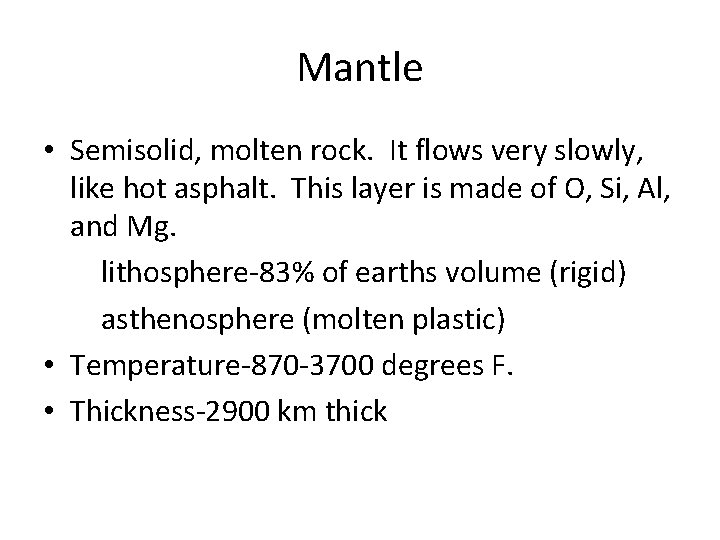 Mantle

• Semisolid, molten rock. It flows very slowly, like hot asphalt. This layer is made of O, Si, Al, and Mg.

lithosphere-83% of earths volume (rigid)

asthenosphere (molten plastic)

• Temperature-870-3700 degrees F.
• Thickness-2900 km thick